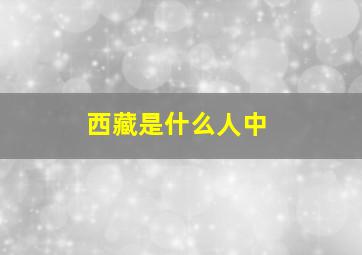 西藏是什么人中